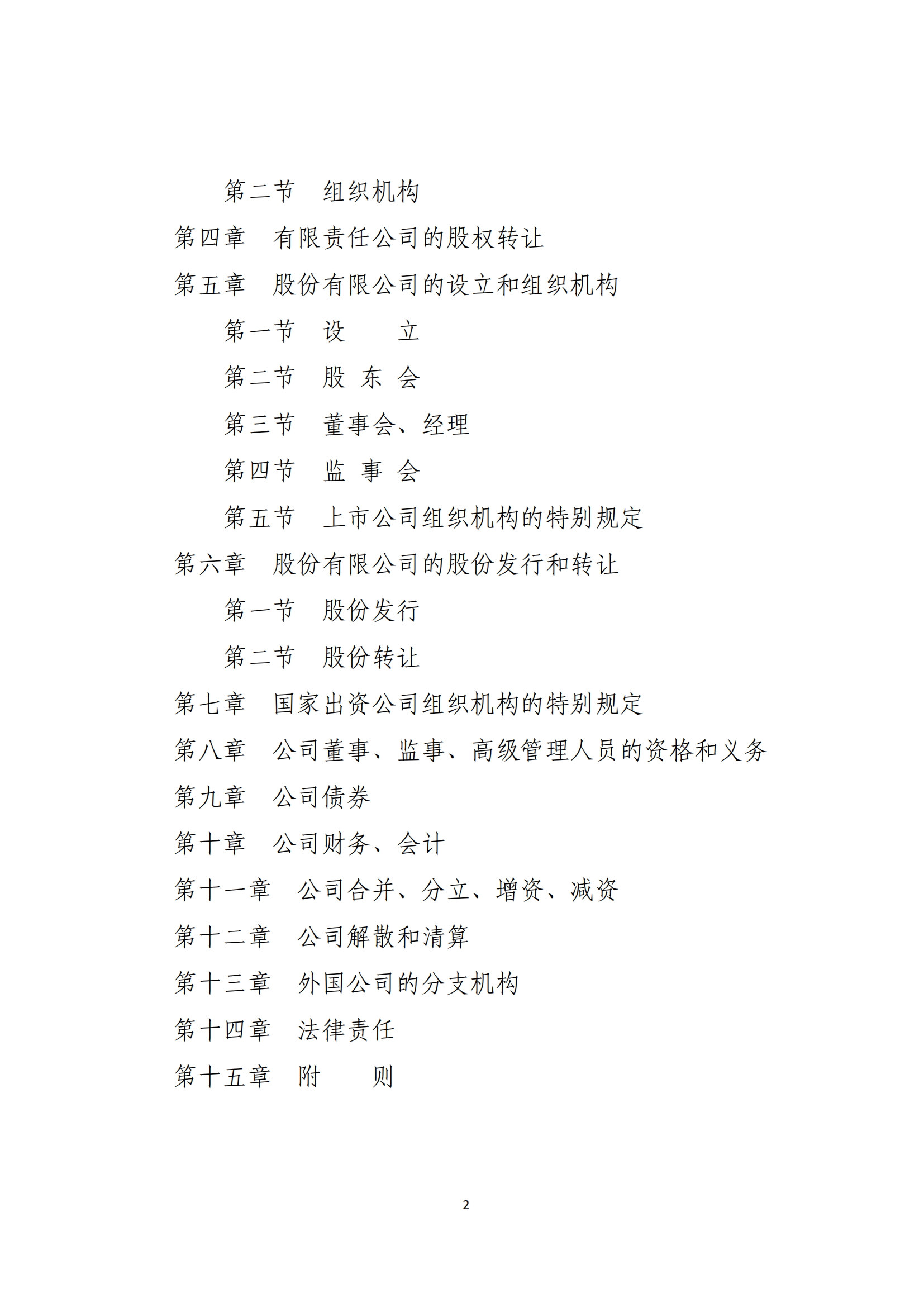 第二节　组织机构

第四章　有限责任公司的股权转让

第五章　股份有限公司的设立和组织机构

第一节　设　　立

第二节　股 东 会

第三节　董事会、经理

第四节　监 事 会

第五节　上市公司组织机构的特别规定

第六章　股份有限公司的股份发行和转让

第一节　股份发行

第二节　股份转让

第七章　国家出资公司组织机构的特别规定

第八章　公司董事、监事、高级管理人员的资格和义务

第九章　公司债券

第十章　公司财务、会计

第十一章　公司合并、分立、增资、减资

第十二章　公司解散和清算

第十三章　外国公司的分支机构

第十四章　法律责任

第十五章　附　　则

2